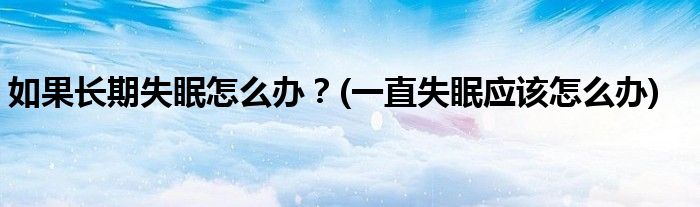 如果长期失眠怎么办？(一直失眠应该怎么办)